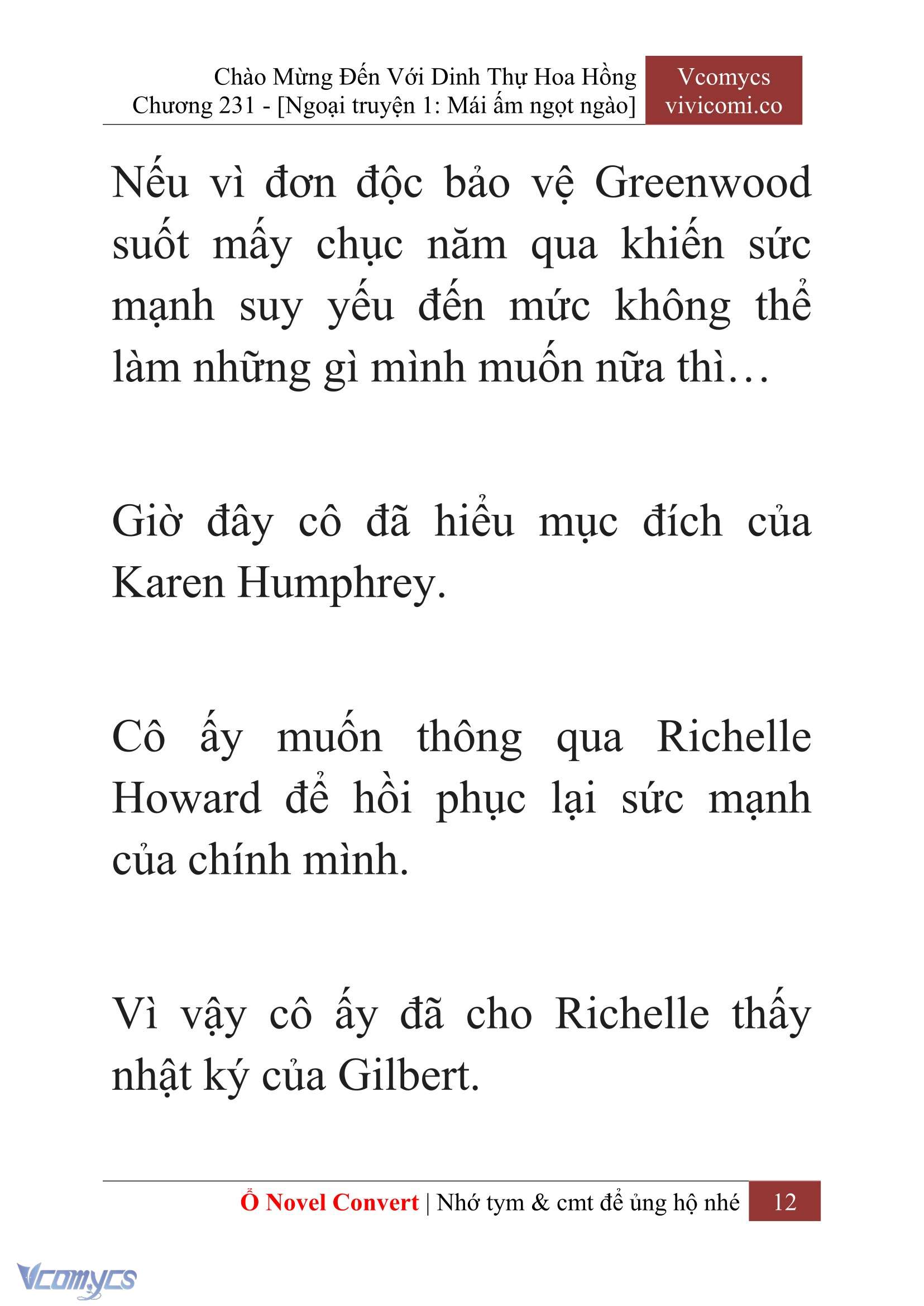 Chào Mừng Đến Với Dinh Thự Hoa Hồng
Chương 231 - [Ngoại truyện 1: Mái ấm ngọt ngào]

Vcomycs
vivicomi.co

Nếu vì đơn độc bảo vệ Greenwood suốt mấy chục năm qua khiến sức mạnh suy yếu đến mức không thể làm những gì mình muốn nữa thì…

Giờ đây cô đã hiểu mục đích của Karen Humphrey.

Cô ấy muốn thông qua Richelle Howard để hồi phục lại sức mạnh của chính mình.

Vì vậy cô ấy đã cho Richelle thấy nhật ký của Gilbert.

Ổ Novel Convert | Nhớ tym & cmt để ủng hộ nhé 12

Vcomycs